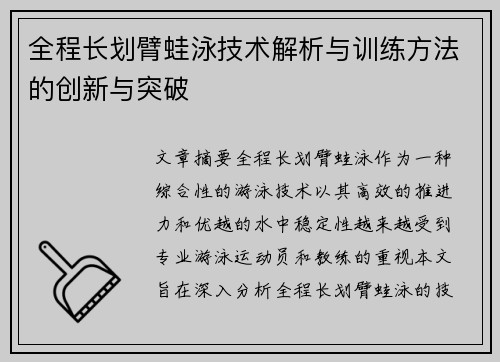 全程长划臂蛙泳技术解析与训练方法的创新与突破

文章摘要全程长划臂蛙泳作为一种综合性的游泳技术以其高效的推进力和优越的水中稳定性越来越受到专业游泳运动员和教练的重视本文旨在深入分析全程长划臂蛙泳的技